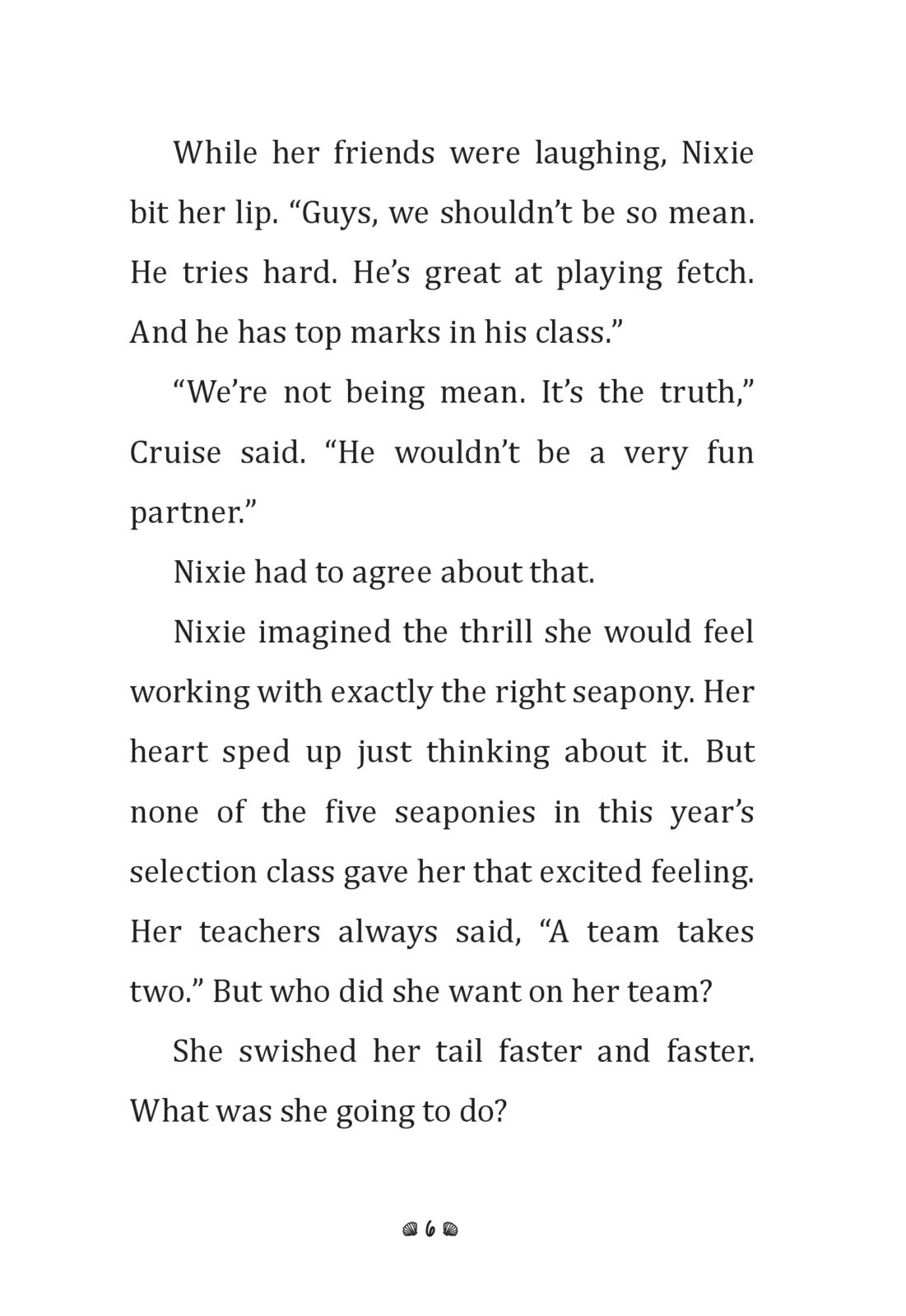 While her friends were laughing, Nixie bit her lip. “Guys, we shouldn’t be so mean. He tries hard. He’s great at playing fetch. And he has top marks in his class.”

“We’re not being mean. It’s the truth,” Cruise said. “He wouldn’t be a very fun partner.”

Nixie had to agree about that.

Nixie imagined the thrill she would feel working with exactly the right seapony. Her heart sped up just thinking about it. But none of the five seaponies in this year’s selection class gave her that excited feeling. Her teachers always said, “A team takes two.” But who did she want on her team?

She swished her tail faster and faster. What was she going to do?

6